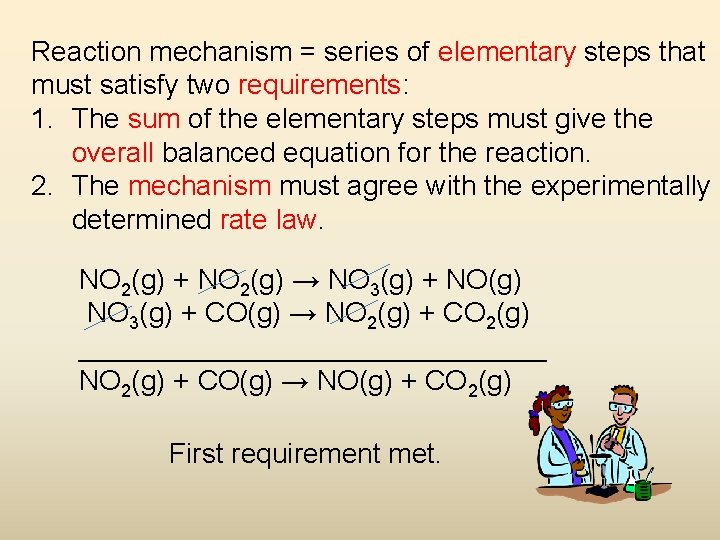 Reaction mechanism = series of elementary steps that must satisfy two requirements:

1. The sum of the elementary steps must give the overall balanced equation for the reaction.
2. The mechanism must agree with the experimentally determined rate law.

$NO_2(g) + NO_2(g) \rightarrow NO_3(g) + NO(g)$
$NO_3(g) + CO(g) \rightarrow NO_2(g) + CO_2(g)$

$NO_2(g) + CO(g) \rightarrow NO(g) + CO_2(g)$

First requirement met.